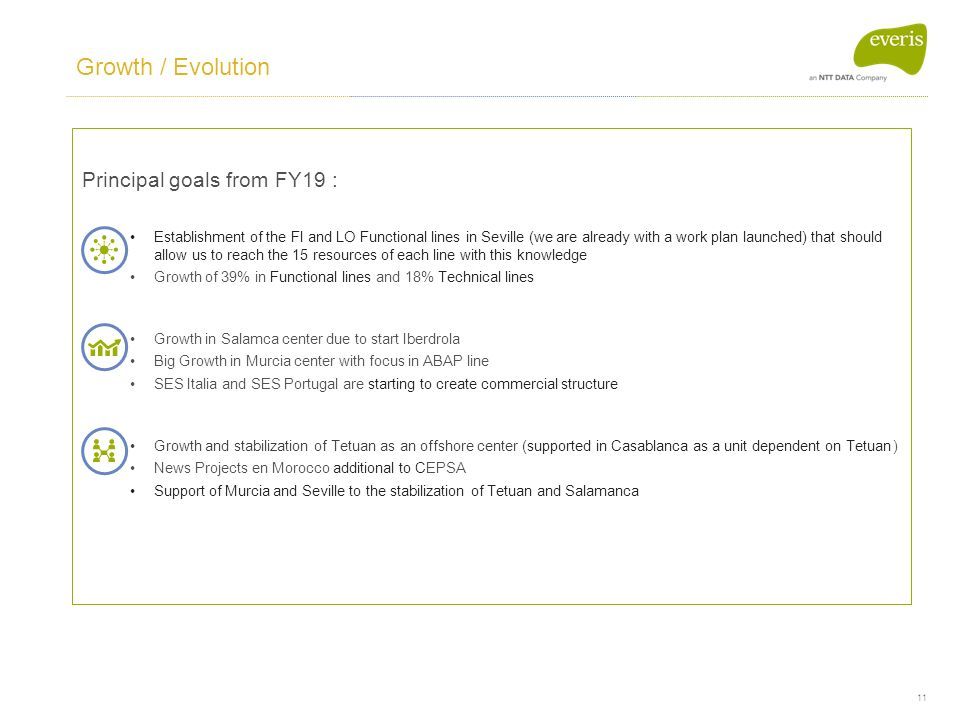 Growth / Evolution

everis
an NTT DATA Company

Principal goals from FY19 :

• Establishment of the FI and LO Functional lines in Seville (we are already with a work plan launched) that should allow us to reach the 15 resources of each line with this knowledge
• Growth of 39% in Functional lines and 18% Technical lines

• Growth in Salamca center due to start Iberdrola
• Big Growth in Murcia center with focus in ABAP line
• SES Italia and SES Portugal are starting to create commercial structure

• Growth and stabilization of Tetuan as an offshore center (supported in Casablanca as a unit dependent on Tetuan)
• News Projects en Morocco additional to CEPSA
• Support of Murcia and Seville to the stabilization of Tetuan and Salamanca

11